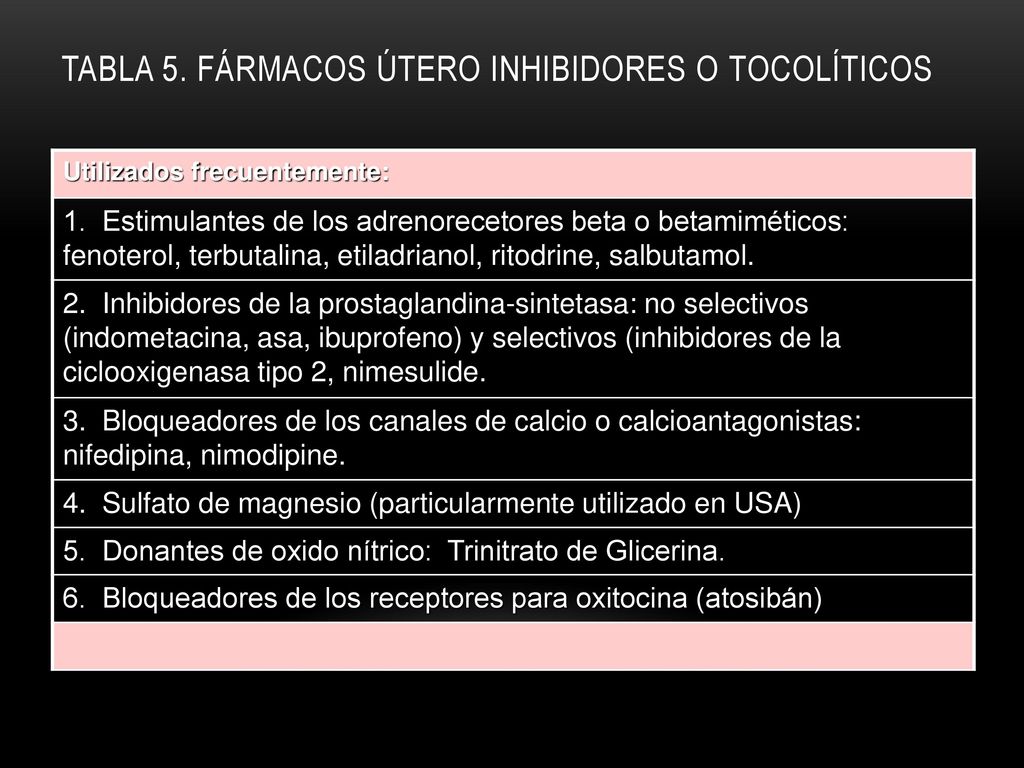 TABLA 5. FÁRMACOS ÚTERO INHIBIDORES O TOCOLÍTICOS

| Utilizados frecuentemente: |
|---|
| 1. Estimulantes de los adrenorecetores beta o betamiméticos: fenoterol, terbutalina, etiladrianol, ritodrine, salbutamol. |
| 2. Inhibidores de la prostaglandina-sintetasa: no selectivos (indometacina, asa, ibuprofeno) y selectivos (inhibidores de la ciclooxigenasa tipo 2, nimesulide. |
| 3. Bloqueadores de los canales de calcio o calcioantagonistas: nifedipina, nimodipine. |
| 4. Sulfato de magnesio (particularmente utilizado en USA) |
| 5. Donantes de oxido nítrico: Trinitrato de Glicerina. |
| 6. Bloqueadores de los receptores para oxitocina (atosibán) |
| |